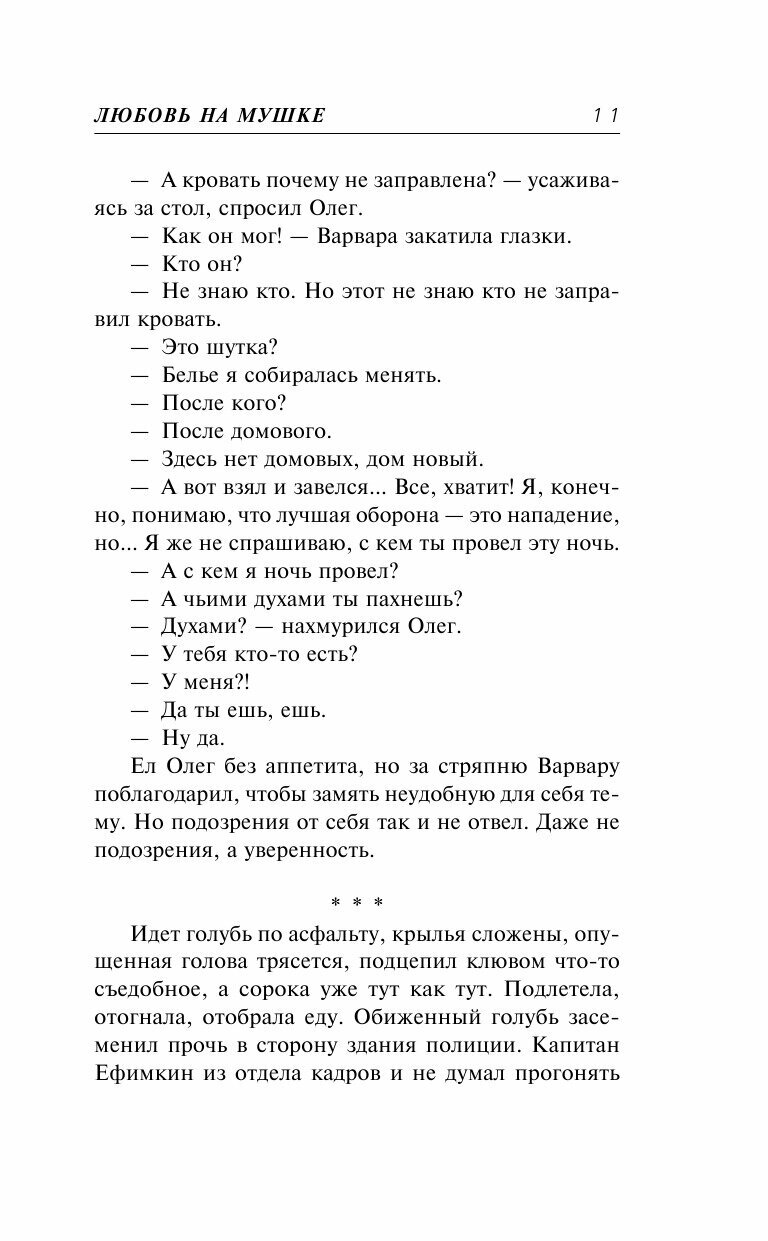 ЛЮБОВЬ НА МУШКЕ 11

— А кровать почему не заправлена? — усаживаясь за стол, спросил Олег.

— Как он мог! — Варвара закатила глазки.

— Кто он?

— Не знаю кто. Но этот не знаю кто не заправил кровать.

— Это шутка?

— Белье я собиралась менять.

— После кого?

— После домового.

— Здесь нет домовых, дом новый.

— А вот взял и завелся... Все, хватит! Я, конечно, понимаю, что лучшая оборона — это нападение, но... Я же не спрашиваю, с кем ты провел эту ночь.

— А с кем я ночь провел?

— А чьими духами ты пахнешь?

— Духами? — нахмурился Олег.

— У тебя кто-то есть?

— У меня?!

— Да ты ешь, ешь.

— Ну да.

Ел Олег без аппетита, но за стряпню Варвару поблагодарил, чтобы замять неудобную для себя тему. Но подозрения от себя так и не отвел. Даже не подозрения, а уверенность.

* * *

Идет голубь по асфальту, крылья сложены, опущенная голова трясется, подцепил клювом что-то съедобное, а сорока уже тут как тут. Подлетела, отогнала, отобрала еду. Обиженный голубь засеменил прочь в сторону здания полиции. Капитан Ефимкин из отдела кадров и не думал прогонять